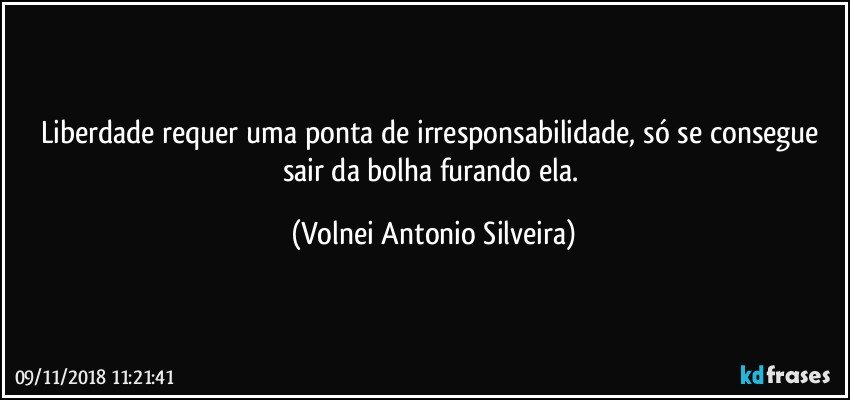 Liberdade requer uma ponta de irresponsabilidade, só se consegue sair da bolha furando ela.

(Volnei Antonio Silveira)

09/11/2018 11:21:41

kdfrases